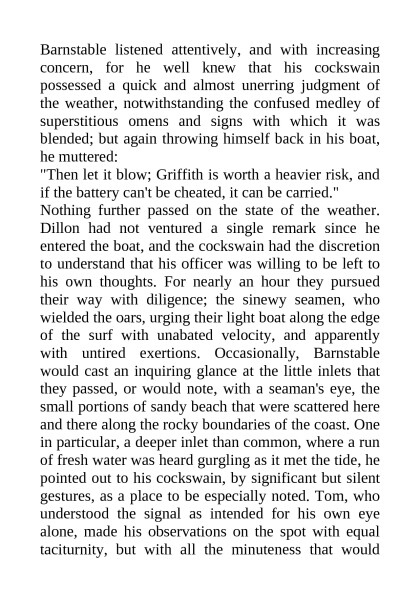 Barnstable listened attentively, and with increasing concern, for he well knew that his cockswain possessed a quick and almost unerring judgment of the weather, notwithstanding the confused medley of superstitious omens and signs with which it was blended; but again throwing himself back in his boat, he muttered:

"Then let it blow; Griffith is worth a heavier risk, and if the battery can't be cheated, it can be carried."

Nothing further passed on the state of the weather. Dillon had not ventured a single remark since he entered the boat, and the cockswain had the discretion to understand that his officer was willing to be left to his own thoughts. For nearly an hour they pursued their way with diligence; the sinewy seamen, who wielded the oars, urging their light boat along the edge of the surf with unabated velocity, and apparently with untired exertions. Occasionally, Barnstable would cast an inquiring glance at the little inlets that they passed, or would note, with a seaman's eye, the small portions of sandy beach that were scattered here and there along the rocky boundaries of the coast. One in particular, a deeper inlet than common, where a run of fresh water was heard gurgling as it met the tide, he pointed out to his cockswain, by significant but silent gestures, as a place to be especially noted. Tom, who understood the signal as intended for his own eye alone, made his observations on the spot with equal taciturnity, but with all the minuteness that would